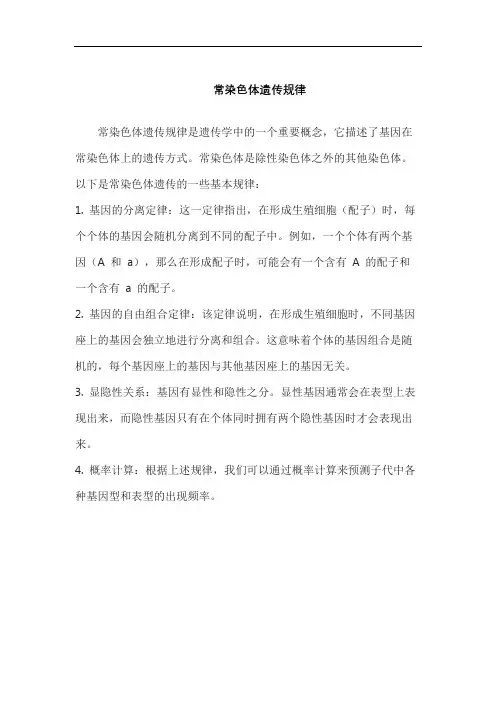 常染色体遗传规律

常染色体遗传规律是遗传学中的一个重要概念，它描述了基因在常染色体上的遗传方式。常染色体是除性染色体之外的其他染色体。以下是常染色体遗传的一些基本规律：

1. 基因的分离定律：这一定律指出，在形成生殖细胞（配子）时，每个个体的基因会随机分离到不同的配子中。例如，一个个体有两个基因（A 和 a），那么在形成配子时，可能会有一个含有 A 的配子和一个含有 a 的配子。

2. 基因的自由组合定律：该定律说明，在形成生殖细胞时，不同基因座上的基因会独立地进行分离和组合。这意味着个体的基因组合是随机的，每个基因座上的基因与其他基因座上的基因无关。

3. 显隐性关系：基因有显性和隐性之分。显性基因通常会在表型上表现出来，而隐性基因只有在个体同时拥有两个隐性基因时才会表现出来。

4. 概率计算：根据上述规律，我们可以通过概率计算来预测子代中各种基因型和表型的出现频率。